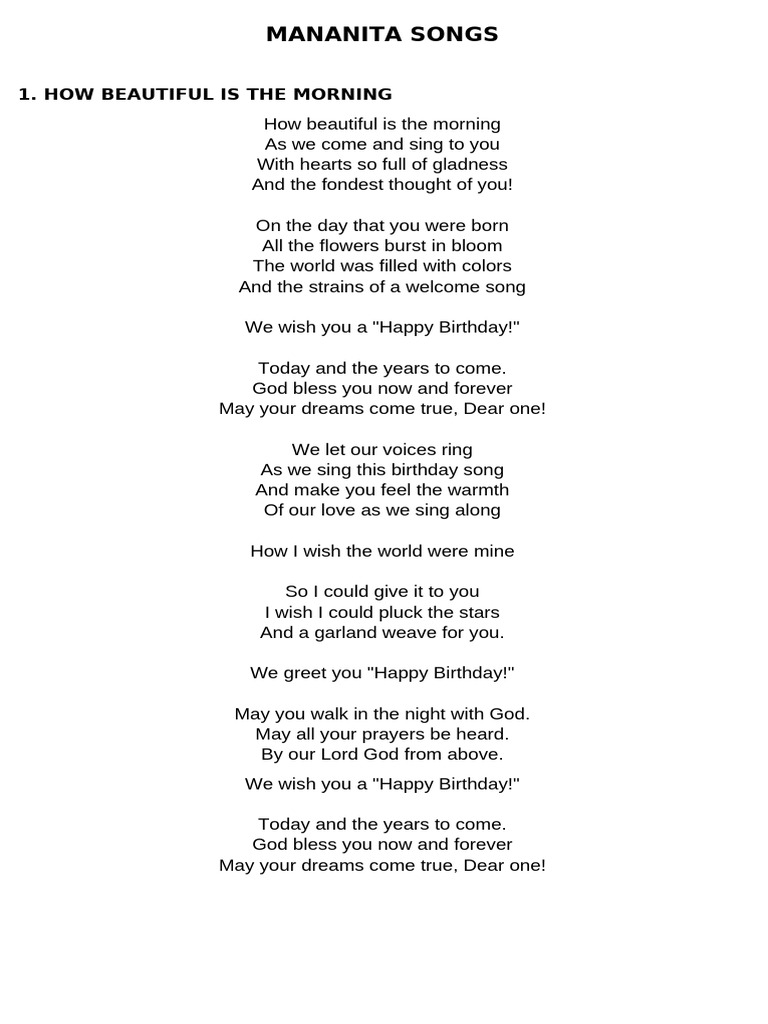 MANANITA SONGS

1. HOW BEAUTIFUL IS THE MORNING

How beautiful is the morning
As we come and sing to you
With hearts so full of gladness
And the fondest thought of you!

On the day that you were born
All the flowers burst in bloom
The world was filled with colors
And the strains of a welcome song

We wish you a "Happy Birthday!"

Today and the years to come.
God bless you now and forever
May your dreams come true, Dear one!

We let our voices ring
As we sing this birthday song
And make you feel the warmth
Of our love as we sing along

How I wish the world were mine

So I could give it to you
I wish I could pluck the stars
And a garland weave for you.

We greet you "Happy Birthday!"

May you walk in the night with God.
May all your prayers be heard.
By our Lord God from above.

We wish you a "Happy Birthday!"

Today and the years to come.
God bless you now and forever
May your dreams come true, Dear one!